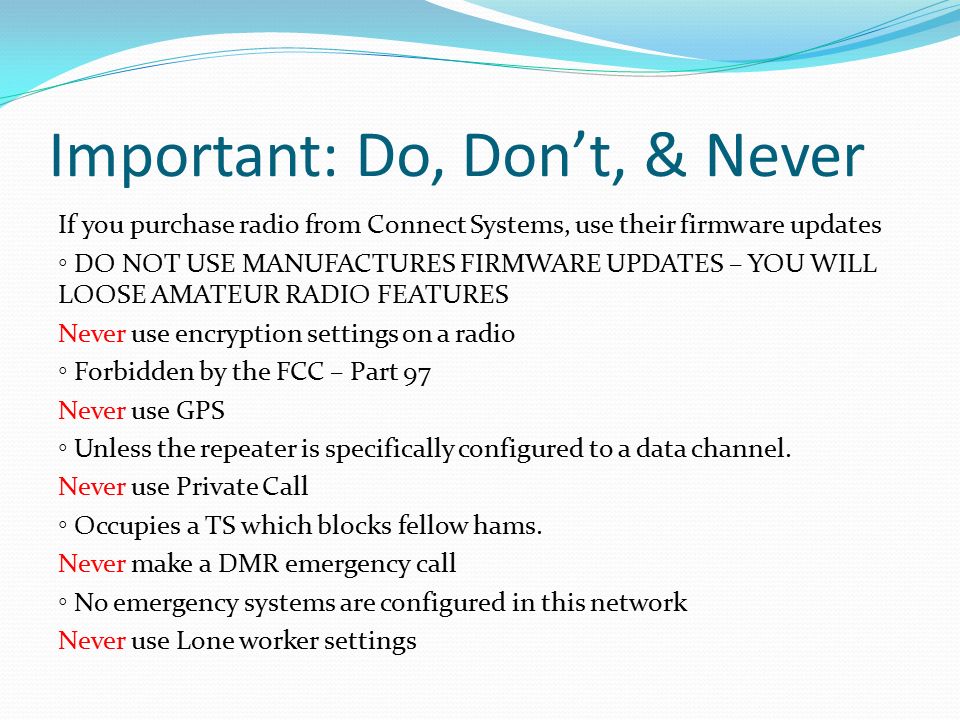 Important: Do, Don’t, & Never

If you purchase radio from Connect Systems, use their firmware updates

◦ DO NOT USE MANUFACTURES FIRMWARE UPDATES – YOU WILL LOOSE AMATEUR RADIO FEATURES

Never use encryption settings on a radio

◦ Forbidden by the FCC – Part 97

Never use GPS

◦ Unless the repeater is specifically configured to a data channel.

Never use Private Call

◦ Occupies a TS which blocks fellow hams.

Never make a DMR emergency call

◦ No emergency systems are configured in this network

Never use Lone worker settings